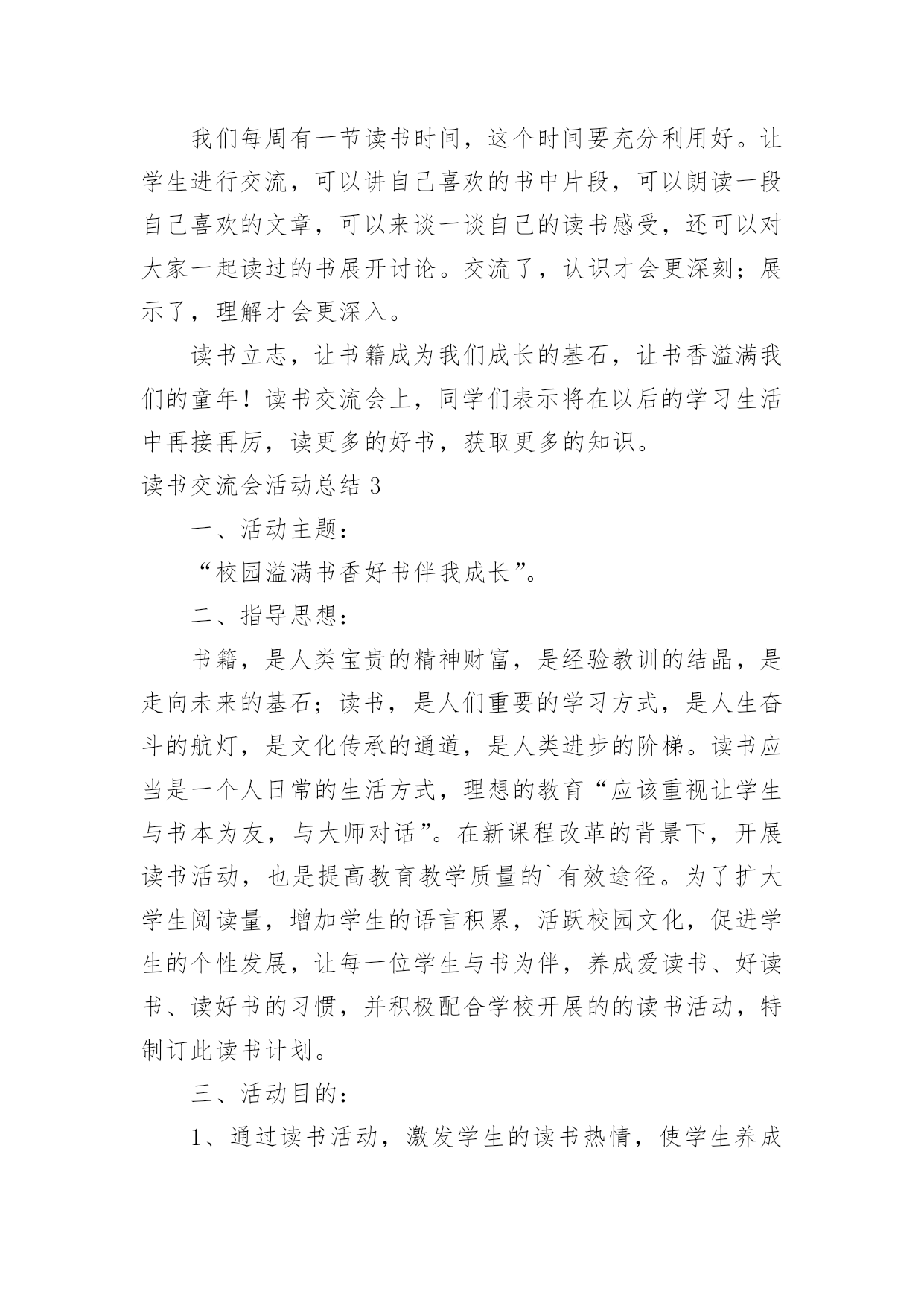 我们每周有一节读书时间，这个时间要充分利用好。让学生进行交流，可以讲自己喜欢的书中片段，可以朗读一段自己喜欢的文章，可以来谈一谈自己的读书感受，还可以对大家一起读过的书展开讨论。交流了，认识才会更深刻；展示了，理解才会更深入。

读书立志，让书籍成为我们成长的基石，让书香溢满我们的童年！读书交流会上，同学们表示将在以后的学习生活中再接再厉，读更多的好书，获取更多的知识。

读书交流会活动总结 3

一、活动主题：

“校园溢满书香好书伴我成长”。

二、指导思想：

书籍，是人类宝贵的精神财富，是经验教训的结晶，是走向未来的基石；读书，是人们重要的学习方式，是人生奋斗的航灯，是文化传承的通道，是人类进步的阶梯。读书应当是一个人日常的生活方式，理想的教育“应该重视让学生与书本为友，与大师对话”。在新课程改革的背景下，开展读书活动，也是提高教育教学质量的`有效途径。为了扩大学生阅读量，增加学生的语言积累，活跃校园文化，促进学生的个性发展，让每一位学生与书为伴，养成爱读书、好读书、读好书的习惯，并积极配合学校开展的的读书活动，特制订此读书计划。

三、活动目的：

1、通过读书活动，激发学生的读书热情，使学生养成